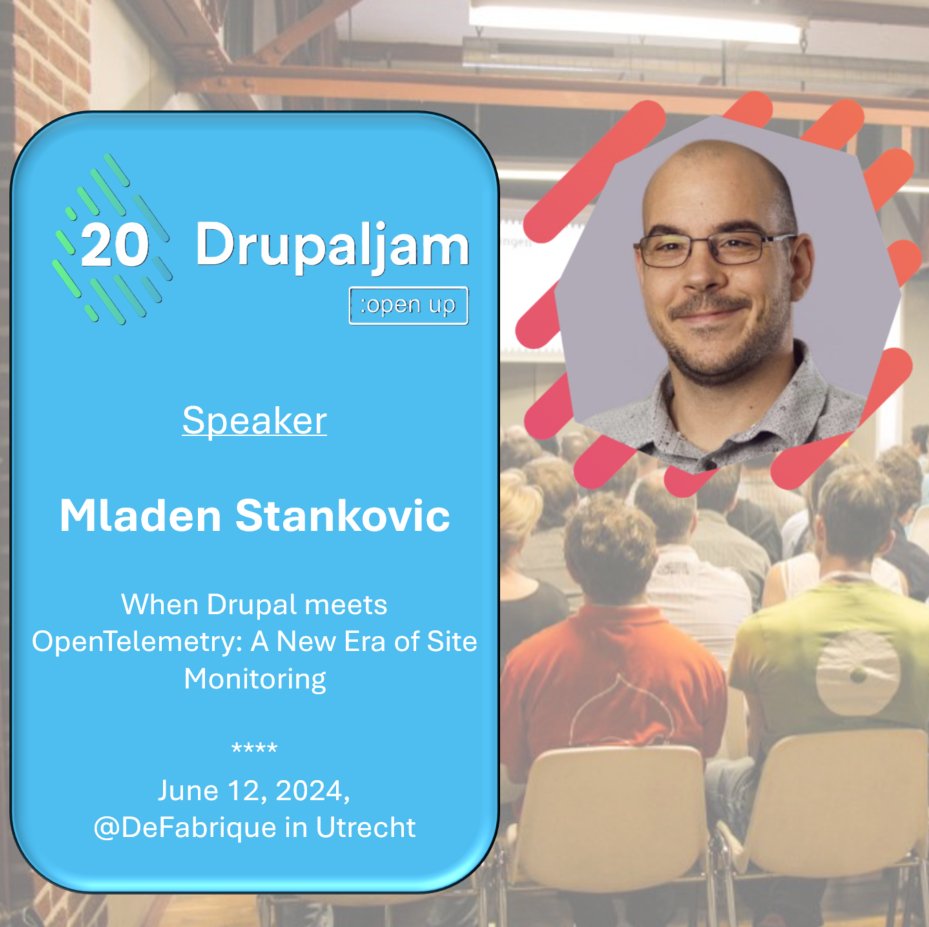 20 Drupaljam
:open up

Speaker

Mladen Stankovic

When Drupal meets OpenTelemetry: A New Era of Site Monitoring

****

June 12, 2024,
@DeFabrique in Utrecht